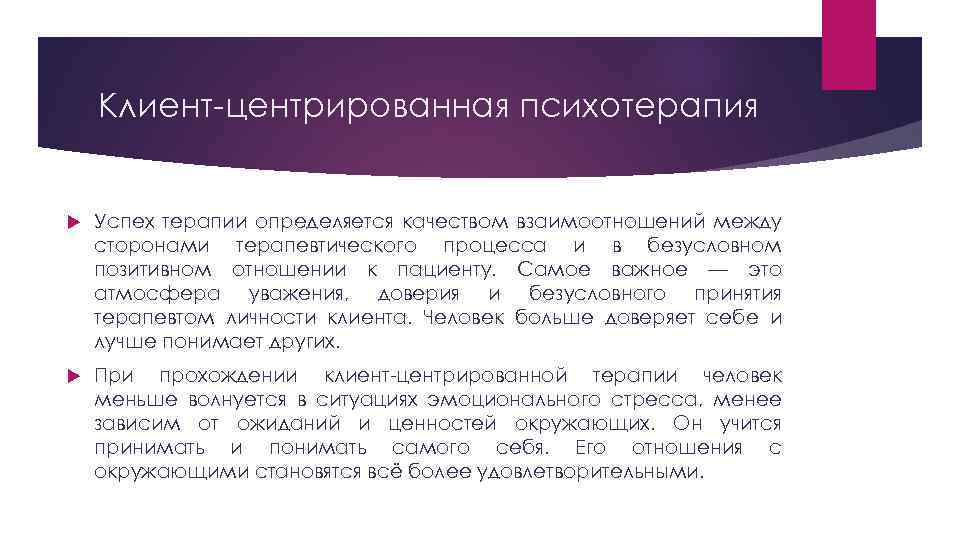 Клиент-центрированная психотерапия

Успех терапии определяется качеством взаимоотношений между сторонами терапевтического процесса и в безусловном позитивном отношении к пациенту. Самое важное — это атмосфера уважения, доверия и безусловного принятия терапевтом личности клиента. Человек больше доверяет себе и лучше понимает других.

При прохождении клиент-центрированной терапии человек меньше волнуется в ситуациях эмоционального стресса, менее зависим от ожиданий и ценностей окружающих. Он учится принимать и понимать самого себя. Его отношения с окружающими становятся всё более удовлетворительными.